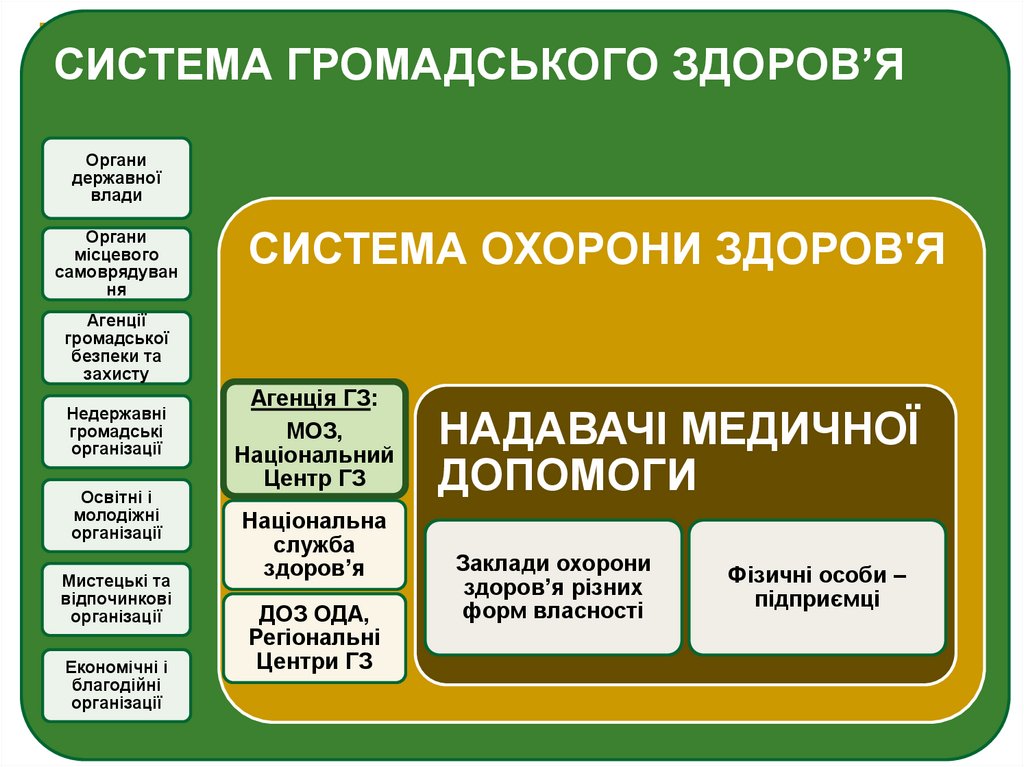 СИСТЕМА ГРОМАДСЬКОГО ЗДОРОВ’Я

Органи державної влади

Органи місцевого самоврядування

Агенції громадської безпеки та захисту

Недержавні громадські організації

Освітні і молодіжні організації

Мистецькі та відпочинкові організації

Економічні і благодійні організації

СИСТЕМА ОХОРОНИ ЗДОРОВ'Я

Агенція ГЗ: МОЗ, Національний Центр ГЗ

Національна служба здоров’я

ДОЗ ОДА, Регіональні Центри ГЗ

НАДАВАЧІ МЕДИЧНОЇ ДОПОМОГИ

Заклади охорони здоров’я різних форм власності

Фізичні особи – підприємці